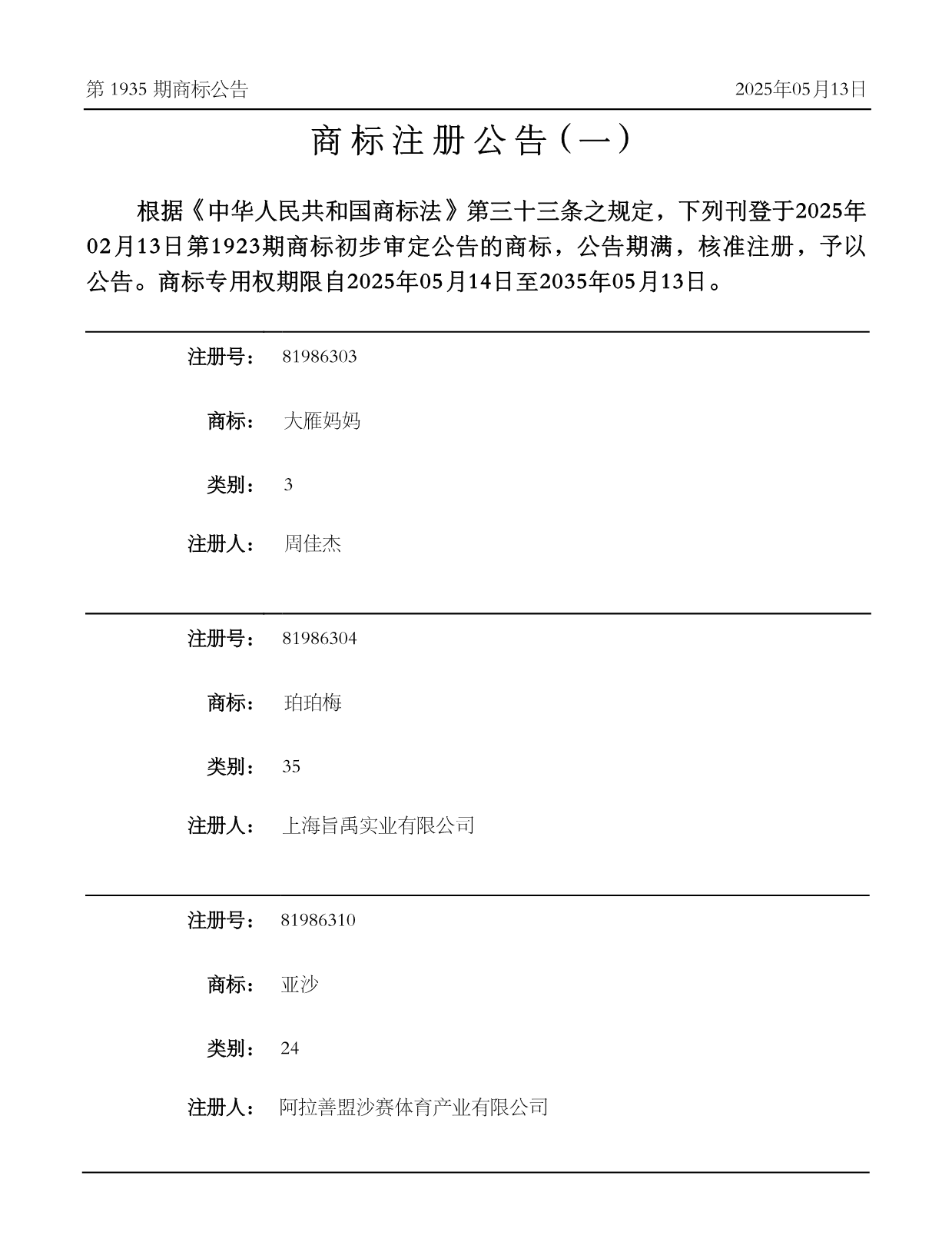 第 1935 期商标公告 2025年05月13日

商标注册公告（一）

根据《中华人民共和国商标法》第三十三条之规定，下列刊登于2025年02月13日第1923期商标初步审定公告的商标，公告期满，核准注册，予以公告。商标专用权期限自2025年05月14日至2035年05月13日。

注册号： 81986303

商标： 大雁妈妈

类别： 3

注册人： 周佳杰

注册号： 81986304

商标： 珀珀梅

类别： 35

注册人： 上海旨禹实业有限公司

注册号： 81986310

商标： 亚沙

类别： 24

注册人： 阿拉善盟沙赛体育产业有限公司